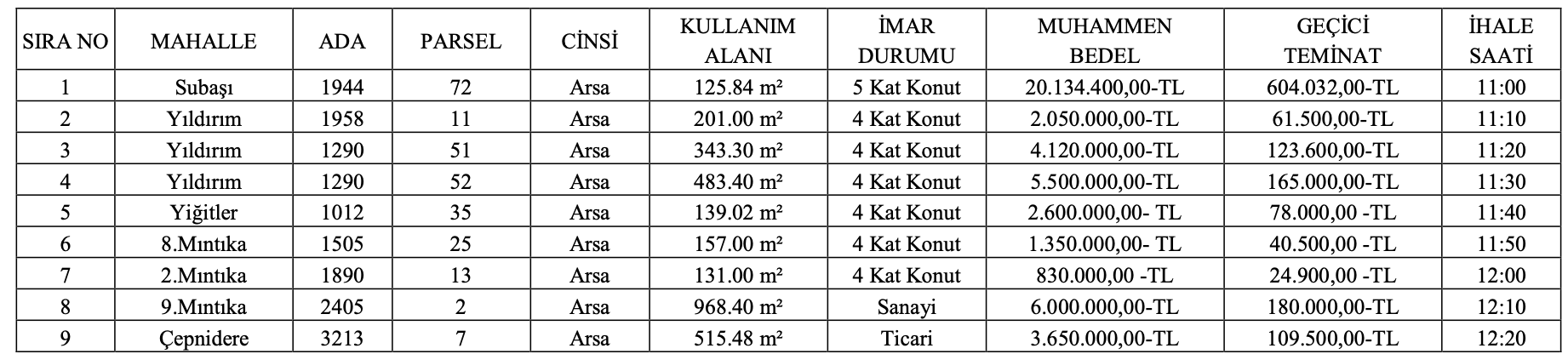 | SIRA NO | MAHALLE | ADA | PARSEL | CİNSİ | KULLANIM ALANI | İMAR DURUMU | MUHAMMEN BEDEL | GEÇİCİ TEMİNAT | İHALE SAATİ |
|---|---|---|---|---|---|---|---|---|---|
| 1 | Subaşı | 1944 | 72 | Arsa | 125.84 m² | 5 Kat Konut | 20.134.400,00-TL | 604.032,00-TL | 11:00 |
| 2 | Yıldırım | 1958 | 11 | Arsa | 201.00 m² | 4 Kat Konut | 2.050.000,00-TL | 61.500,00-TL | 11:10 |
| 3 | Yıldırım | 1290 | 51 | Arsa | 343.30 m² | 4 Kat Konut | 4.120.000,00-TL | 123.600,00-TL | 11:20 |
| 4 | Yıldırım | 1290 | 52 | Arsa | 483.40 m² | 4 Kat Konut | 5.500.000,00-TL | 165.000,00-TL | 11:30 |
| 5 | Yiğitler | 1012 | 35 | Arsa | 139.02 m² | 4 Kat Konut | 2.600.000,00- TL | 78.000,00 -TL | 11:40 |
| 6 | 8.Mıntıka | 1505 | 25 | Arsa | 157.00 m² | 4 Kat Konut | 1.350.000,00- TL | 40.500,00 -TL | 11:50 |
| 7 | 2.Mıntıka | 1890 | 13 | Arsa | 131.00 m² | 4 Kat Konut | 830.000,00 -TL | 24.900,00 -TL | 12:00 |
| 8 | 9.Mıntıka | 2405 | 2 | Arsa | 968.40 m² | Sanayi | 6.000.000,00-TL | 180.000,00-TL | 12:10 |
| 9 | Çepnidere | 3213 | 7 | Arsa | 515.48 m² | Ticari | 3.650.000,00-TL | 109.500,00-TL | 12:20 |